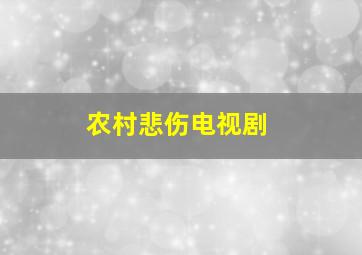 农村悲伤电视剧